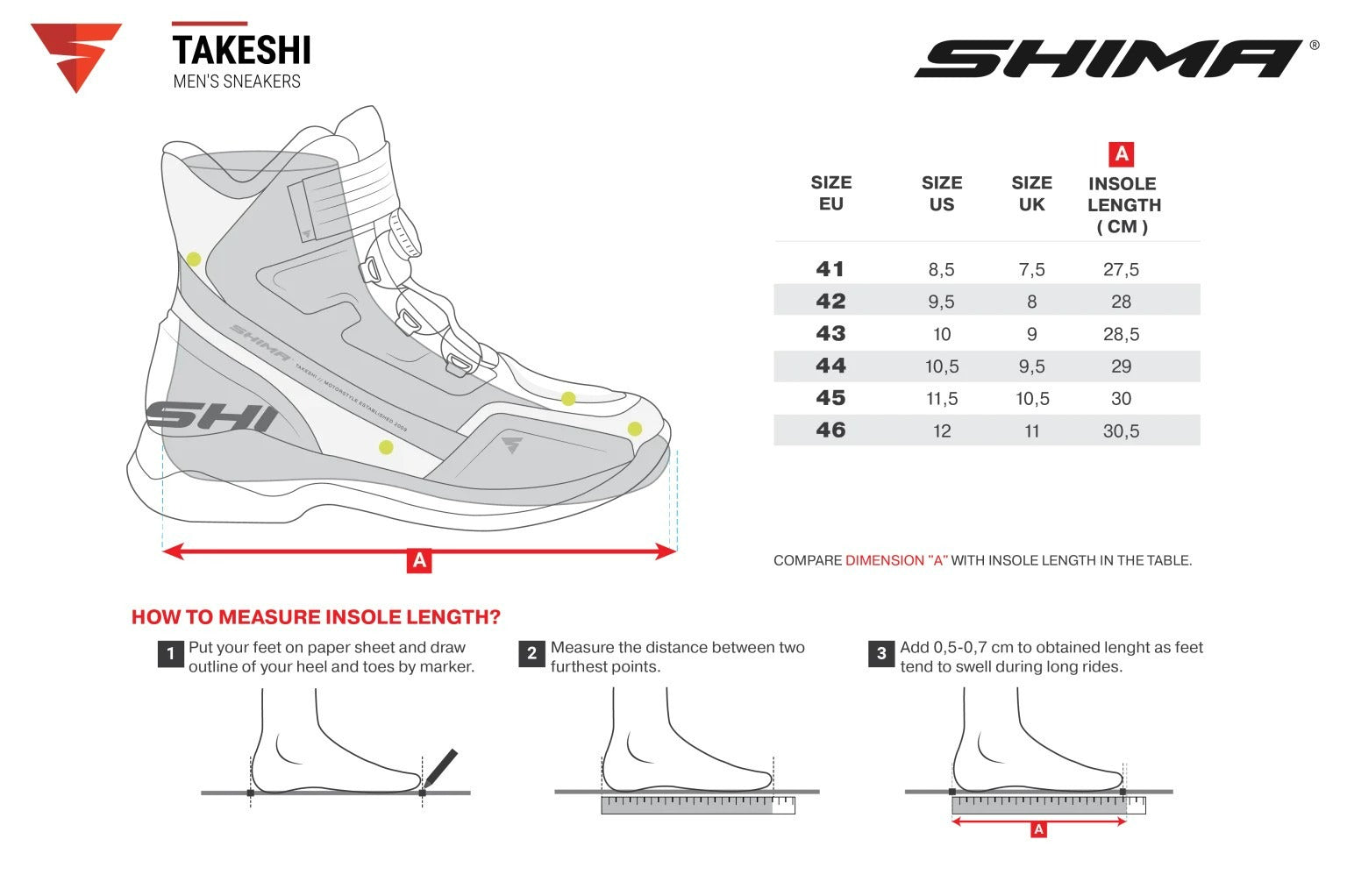 TAKESHI
MEN'S SNEAKERS

SHIMA®

SHIMA TAKESHI // MOTORCYCLE ESTABLISHED 2009

SHI

A

| SIZE EU | SIZE US | SIZE UK | A INSOLE LENGTH ( CM ) |
|---|---|---|---|
| 41 | 8,5 | 7,5 | 27,5 |
| 42 | 9,5 | 8 | 28 |
| 43 | 10 | 9 | 28,5 |
| 44 | 10,5 | 9,5 | 29 |
| 45 | 11,5 | 10,5 | 30 |
| 46 | 12 | 11 | 30,5 |

COMPARE DIMENSION "A" WITH INSOLE LENGTH IN THE TABLE.

HOW TO MEASURE INSOLE LENGTH?

1 Put your feet on paper sheet and draw outline of your heel and toes by marker.

2 Measure the distance between two furthest points.

3 Add 0,5-0,7 cm to obtained lenght as feet tend to swell during long rides.

A